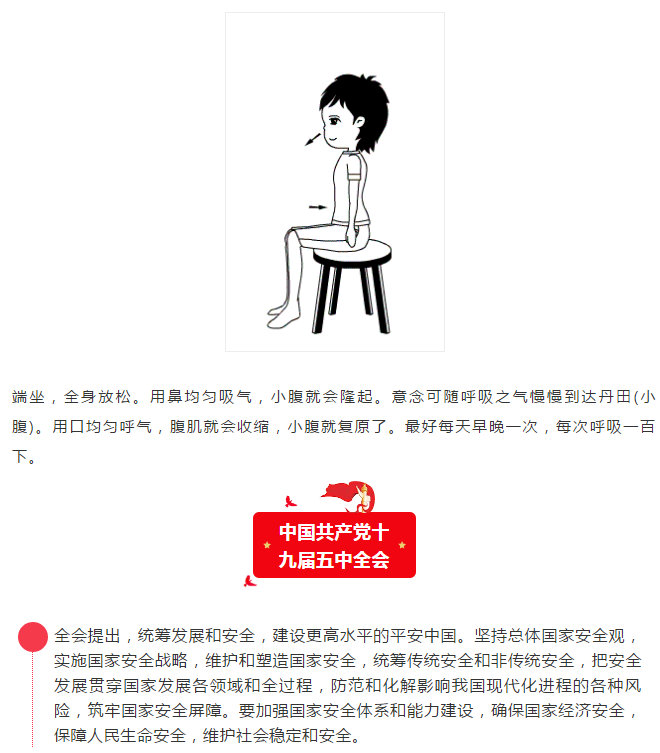 端坐，全身放松。用鼻均匀吸气，小腹就会隆起。意念可随呼吸之气慢慢到达丹田(小腹)。用口均匀呼气，腹肌就会收缩，小腹就复原了。最好每天早晚一次，每次呼吸一百下。

中国共产党十九届五中全会

全会提出，统筹发展和安全，建设更高水平的平安中国。坚持总体国家安全观，实施国家安全战略，维护和塑造国家安全，统筹传统安全和非传统安全，把安全发展贯穿国家发展各领域和全过程，防范和化解影响我国现代化进程的各种风险，筑牢国家安全屏障。要加强国家安全体系和能力建设，确保国家经济安全，保障人民生命安全，维护社会稳定和安全。